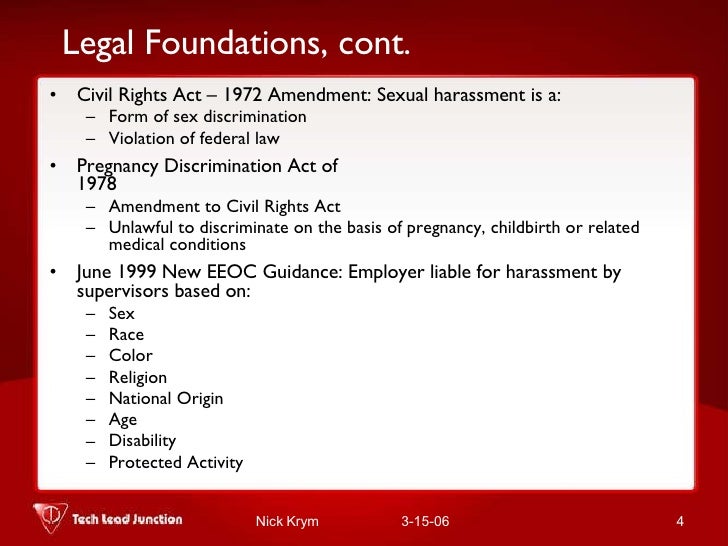 Legal Foundations, cont.

• Civil Rights Act – 1972 Amendment: Sexual harassment is a:
– Form of sex discrimination
– Violation of federal law

• Pregnancy Discrimination Act of 1978
– Amendment to Civil Rights Act
– Unlawful to discriminate on the basis of pregnancy, childbirth or related medical conditions

• June 1999 New EEOC Guidance: Employer liable for harassment by supervisors based on:
– Sex
– Race
– Color
– Religion
– National Origin
– Age
– Disability
– Protected Activity

Tech Lead Junction
Nick Krym
3-15-06
4